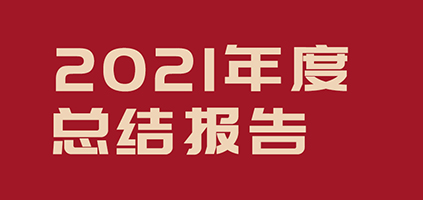 2021年度
总结报告